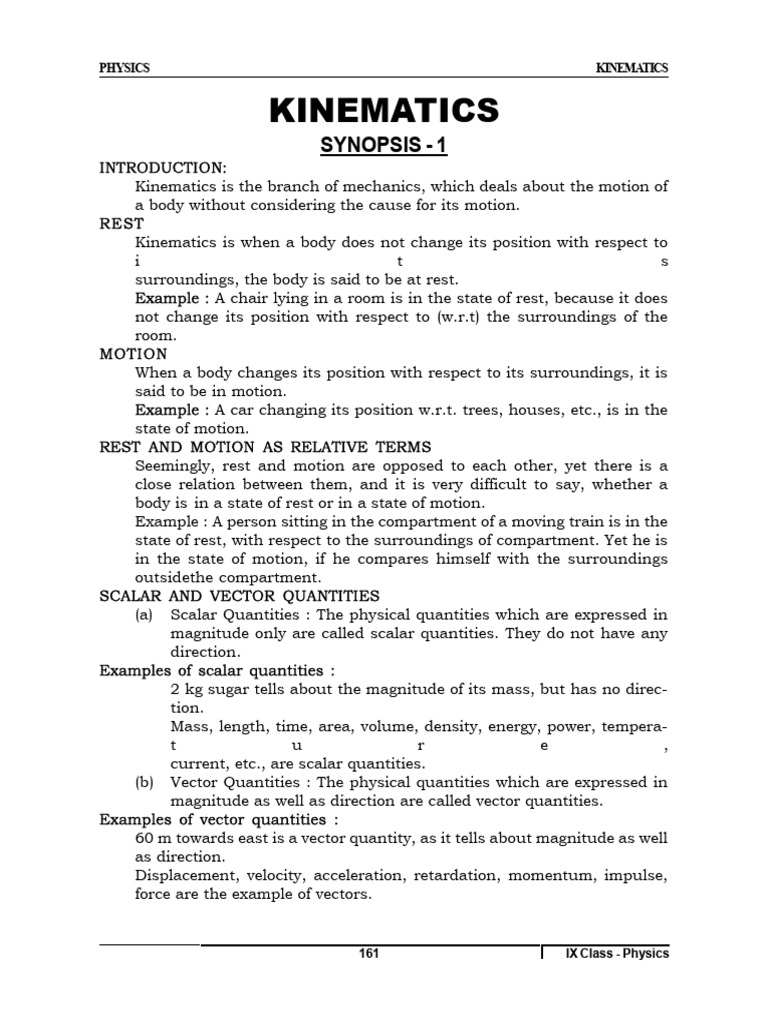 PHYSICS KINEMATICS

KINEMATICS

SYNOPSIS - 1

INTRODUCTION:
Kinematics is the branch of mechanics, which deals about the motion of a body without considering the cause for its motion.

REST
Kinematics is when a body does not change its position with respect to i t s surroundings, the body is said to be at rest.
Example : A chair lying in a room is in the state of rest, because it does not change its position with respect to (w.r.t) the surroundings of the room.

MOTION
When a body changes its position with respect to its surroundings, it is said to be in motion.
Example : A car changing its position w.r.t. trees, houses, etc., is in the state of motion.

REST AND MOTION AS RELATIVE TERMS
Seemingly, rest and motion are opposed to each other, yet there is a close relation between them, and it is very difficult to say, whether a body is in a state of rest or in a state of motion.
Example : A person sitting in the compartment of a moving train is in the state of rest, with respect to the surroundings of compartment. Yet he is in the state of motion, if he compares himself with the surroundings outsidethe compartment.

SCALAR AND VECTOR QUANTITIES
(a) Scalar Quantities : The physical quantities which are expressed in magnitude only are called scalar quantities. They do not have any direction.

Examples of scalar quantities :
2 kg sugar tells about the magnitude of its mass, but has no direction.
Mass, length, time, area, volume, density, energy, power, tempera- t u r e , current, etc., are scalar quantities.
(b) Vector Quantities : The physical quantities which are expressed in magnitude as well as direction are called vector quantities.

Examples of vector quantities :
60 m towards east is a vector quantity, as it tells about magnitude as well as direction.
Displacement, velocity, acceleration, retardation, momentum, impulse, force are the example of vectors.

161 IX Class - Physics